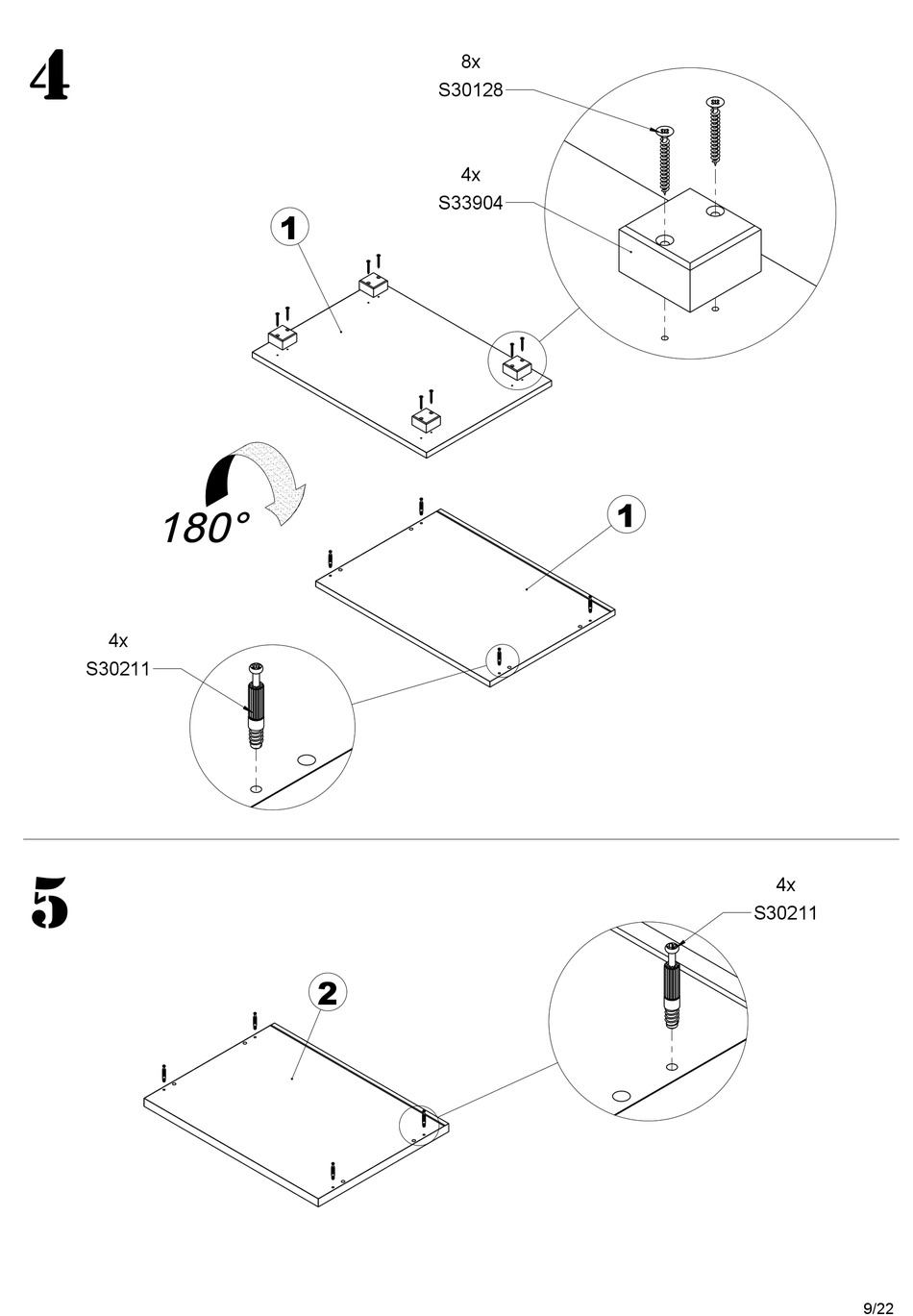 4

8x
S30128

4x
S33904

1

180°

1

4x
S30211

5

4x
S30211

2

9/22